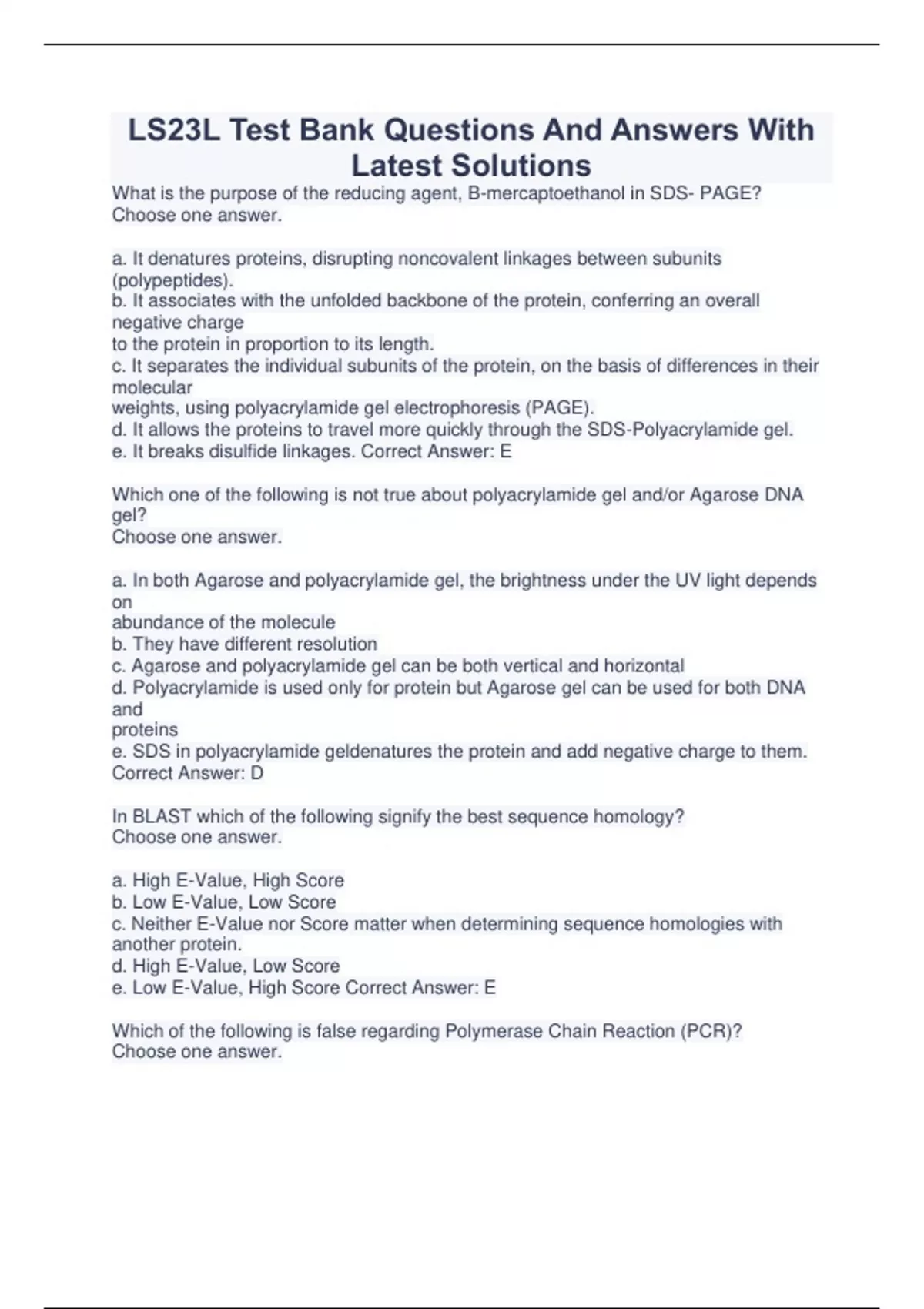 LS23L Test Bank Questions And Answers With Latest Solutions

What is the purpose of the reducing agent, B-mercaptoethanol in SDS- PAGE?
Choose one answer.

a. It denatures proteins, disrupting noncovalent linkages between subunits (polypeptides).
b. It associates with the unfolded backbone of the protein, conferring an overall negative charge to the protein in proportion to its length.
c. It separates the individual subunits of the protein, on the basis of differences in their molecular weights, using polyacrylamide gel electrophoresis (PAGE).
d. It allows the proteins to travel more quickly through the SDS-Polyacrylamide gel.
e. It breaks disulfide linkages. Correct Answer: E

Which one of the following is not true about polyacrylamide gel and/or Agarose DNA gel?
Choose one answer.

a. In both Agarose and polyacrylamide gel, the brightness under the UV light depends on abundance of the molecule
b. They have different resolution
c. Agarose and polyacrylamide gel can be both vertical and horizontal
d. Polyacrylamide is used only for protein but Agarose gel can be used for both DNA and proteins
e. SDS in polyacrylamide geldenatures the protein and add negative charge to them. Correct Answer: D

In BLAST which of the following signify the best sequence homology?
Choose one answer.

a. High E-Value, High Score
b. Low E-Value, Low Score
c. Neither E-Value nor Score matter when determining sequence homologies with another protein.
d. High E-Value, Low Score
e. Low E-Value, High Score Correct Answer: E

Which of the following is false regarding Polymerase Chain Reaction (PCR)?
Choose one answer.